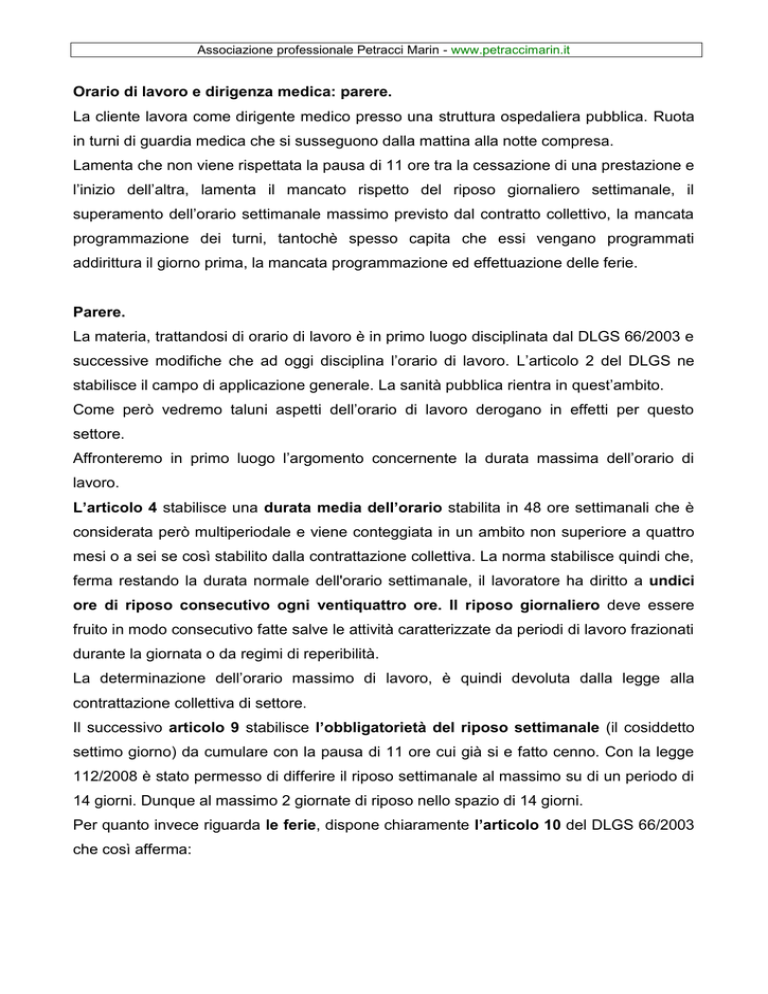 Associazione professionale Petracci Marin - www.petraccimarin.it

Orario di lavoro e dirigenza medica: parere.

La cliente lavora come dirigente medico presso una struttura ospedaliera pubblica. Ruota in turni di guardia medica che si susseguono dalla mattina alla notte compresa.
Lamenta che non viene rispettata la pausa di 11 ore tra la cessazione di una prestazione e l'inizio dell'altra, lamenta il mancato rispetto del riposo giornaliero settimanale, il superamento dell'orario settimanale massimo previsto dal contratto collettivo, la mancata programmazione dei turni, tantochè spesso capita che essi vengano programmati addirittura il giorno prima, la mancata programmazione ed effettuazione delle ferie.

Parere.

La materia, trattandosi di orario di lavoro è in primo luogo disciplinata dal DLGS 66/2003 e successive modifiche che ad oggi disciplina l'orario di lavoro. L'articolo 2 del DLGS ne stabilisce il campo di applicazione generale. La sanità pubblica rientra in quest'ambito.
Come però vedremo taluni aspetti dell'orario di lavoro derogano in effetti per questo settore.
Affronteremo in primo luogo l'argomento concernente la durata massima dell'orario di lavoro.
L'articolo 4 stabilisce una durata media dell'orario stabilita in 48 ore settimanali che è considerata però multiperiodale e viene conteggiata in un ambito non superiore a quattro mesi o a sei se così stabilito dalla contrattazione collettiva. La norma stabilisce quindi che, ferma restando la durata normale dell'orario settimanale, il lavoratore ha diritto a undici ore di riposo consecutivo ogni ventiquattro ore. Il riposo giornaliero deve essere fruito in modo consecutivo fatte salve le attività caratterizzate da periodi di lavoro frazionati durante la giornata o da regimi di reperibilità.
La determinazione dell'orario massimo di lavoro, è quindi devoluta dalla legge alla contrattazione collettiva di settore.
Il successivo articolo 9 stabilisce l'obbligatorietà del riposo settimanale (il cosiddetto settimo giorno) da cumulare con la pausa di 11 ore cui già si e fatto cenno. Con la legge 112/2008 è stato permesso di differire il riposo settimanale al massimo su di un periodo di 14 giorni. Dunque al massimo 2 giornate di riposo nello spazio di 14 giorni.
Per quanto invece riguarda le ferie, dispone chiaramente l'articolo 10 del DLGS 66/2003 che così afferma: